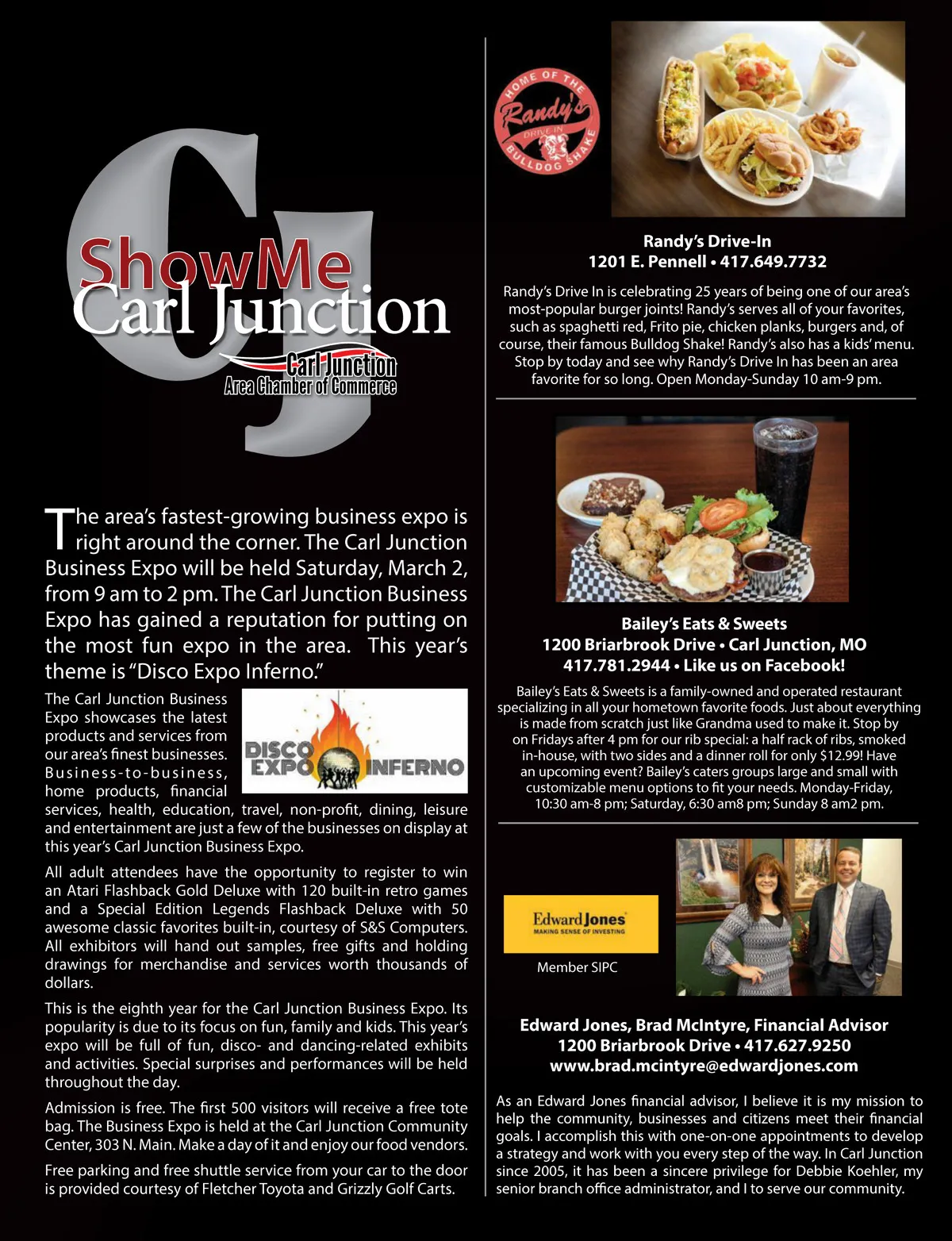 CJ

ShowMe
Carl Junction

Carl Junction
Area Chamber of Commerce

The area's fastest-growing business expo is right around the corner. The Carl Junction Business Expo will be held Saturday, March 2, from 9 am to 2 pm. The Carl Junction Business Expo has gained a reputation for putting on the most fun expo in the area. This year's theme is "Disco Expo Inferno."

DISCO EXPO INFERNO

The Carl Junction Business Expo showcases the latest products and services from our area's finest businesses. Business-to-business, home products, financial services, health, education, travel, non-profit, dining, leisure and entertainment are just a few of the businesses on display at this year's Carl Junction Business Expo.

All adult attendees have the opportunity to register to win an Atari Flashback Gold Deluxe with 120 built-in retro games and a Special Edition Legends Flashback Deluxe with 50 awesome classic favorites built-in, courtesy of S&S Computers. All exhibitors will hand out samples, free gifts and holding drawings for merchandise and services worth thousands of dollars.

This is the eighth year for the Carl Junction Business Expo. Its popularity is due to its focus on fun, family and kids. This year's expo will be full of fun, disco- and dancing-related exhibits and activities. Special surprises and performances will be held throughout the day.

Admission is free. The first 500 visitors will receive a free tote bag. The Business Expo is held at the Carl Junction Community Center, 303 N. Main. Make a day of it and enjoy our food vendors.

Free parking and free shuttle service from your car to the door is provided courtesy of Fletcher Toyota and Grizzly Golf Carts.

HOME OF THE Randy's DRIVE IN BULLDOG SHAKE

Randy's Drive-In
1201 E. Pennell • 417.649.7732

Randy's Drive In is celebrating 25 years of being one of our area's most-popular burger joints! Randy's serves all of your favorites, such as spaghetti red, Frito pie, chicken planks, burgers and, of course, their famous Bulldog Shake! Randy's also has a kids' menu. Stop by today and see why Randy's Drive In has been an area favorite for so long. Open Monday-Sunday 10 am-9 pm.

Bailey's Eats & Sweets
1200 Briarbrook Drive • Carl Junction, MO
417.781.2944 • Like us on Facebook!

Bailey's Eats & Sweets is a family-owned and operated restaurant specializing in all your hometown favorite foods. Just about everything is made from scratch just like Grandma used to make it. Stop by on Fridays after 4 pm for our rib special: a half rack of ribs, smoked in-house, with two sides and a dinner roll for only $12.99! Have an upcoming event? Bailey's caters groups large and small with customizable menu options to fit your needs. Monday-Friday, 10:30 am-8 pm; Saturday, 6:30 am8 pm; Sunday 8 am2 pm.

Edward Jones
MAKING SENSE OF INVESTING
Member SIPC

Edward Jones, Brad McIntyre, Financial Advisor
1200 Briarbrook Drive • 417.627.9250
www.brad.mcintyre@edwardjones.com

As an Edward Jones financial advisor, I believe it is my mission to help the community, businesses and citizens meet their financial goals. I accomplish this with one-on-one appointments to develop a strategy and work with you every step of the way. In Carl Junction since 2005, it has been a sincere privilege for Debbie Koehler, my senior branch office administrator, and I to serve our community.